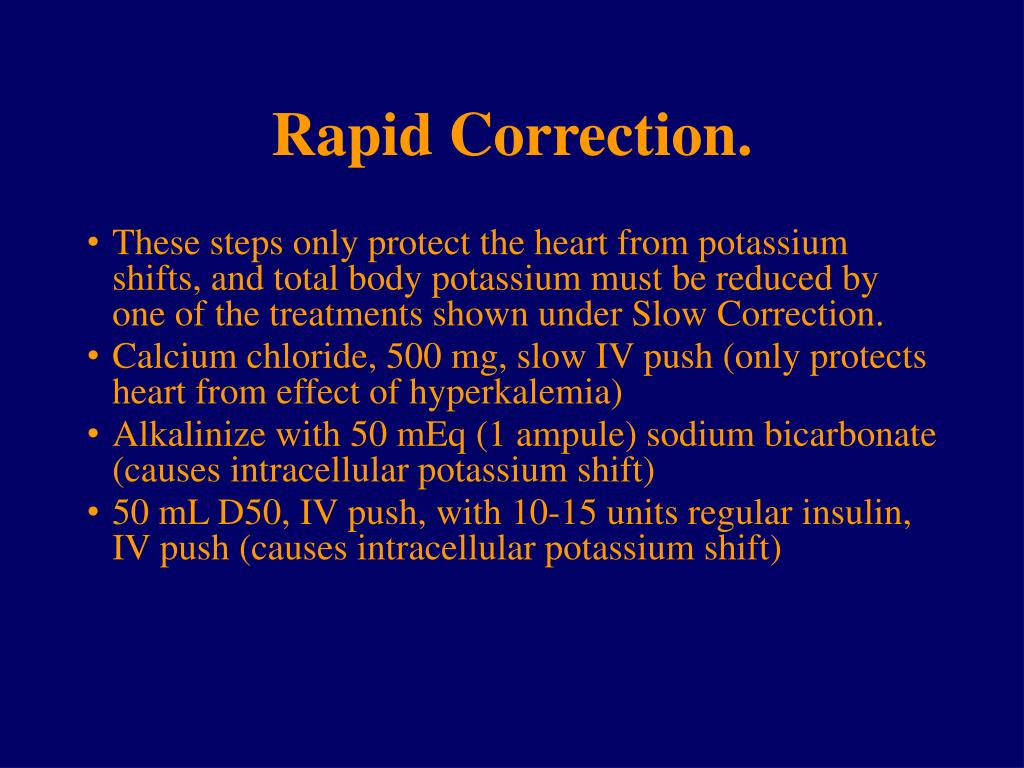 Rapid Correction.

• These steps only protect the heart from potassium shifts, and total body potassium must be reduced by one of the treatments shown under Slow Correction.
• Calcium chloride, 500 mg, slow IV push (only protects heart from effect of hyperkalemia)
• Alkalinize with 50 mEq (1 ampule) sodium bicarbonate (causes intracellular potassium shift)
• 50 mL D50, IV push, with 10-15 units regular insulin, IV push (causes intracellular potassium shift)